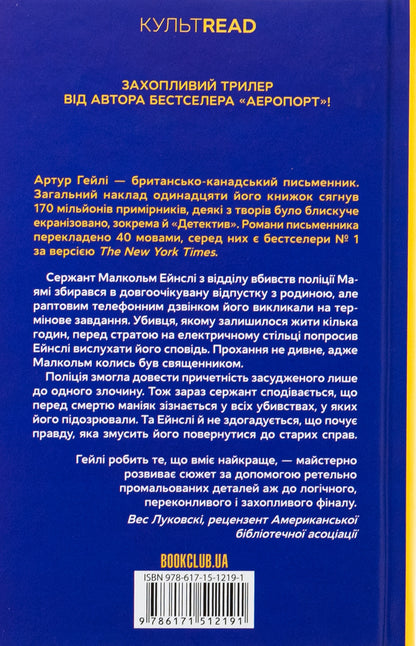 КУЛЬТREAD

ЗАХОПЛИВИЙ ТРИЛЕР ВІД АВТОРА БЕСТСЕЛЕРА «АЕРОПОРТ»!

Артур Гейлі — британсько-канадський письменник. Загальний наклад одинадцяти його книжок сягнув 170 мільйонів примірників, деякі з творів було блискуче екранізовано, зокрема й «Детектив». Романи письменника перекладено 40 мовами, серед них є бестселери № 1 за версією The New York Times.

Сержант Малкольм Ейнслі з відділу вбивств поліції Маямі збирався в довгоочікувану відпустку з родиною, але раптовим телефонним дзвінком його викликали на термінове завдання. Убивця, якому залишилося жити кілька годин, перед стратою на електричному стільці попросив Ейнслі вислухати його сповідь. Прохання не дивне, адже Малкольм колись був священником.

Поліція змогла довести причетність засудженого лише до одного злочину. Тож зараз сержант сподівається, що перед смертю маніяк зізнається у всіх убивствах, у яких його підозрювали. Та Ейнслі й не здогадується, що почує правду, яка змусить його повернутися до старих справ.

Гейлі робить те, що вміє найкраще, — майстерно розвиває сюжет за допомогою ретельно промальованих деталей аж до логічного, переконливого і захопливого фіналу.

Вес Луковскі, рецензент Американської бібліотечної асоціації

BOOKCLUB.UA

ISBN 978-617-15-1219-1

9 786171 512191